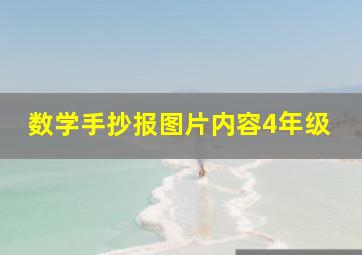 数学手抄报图片内容4年级